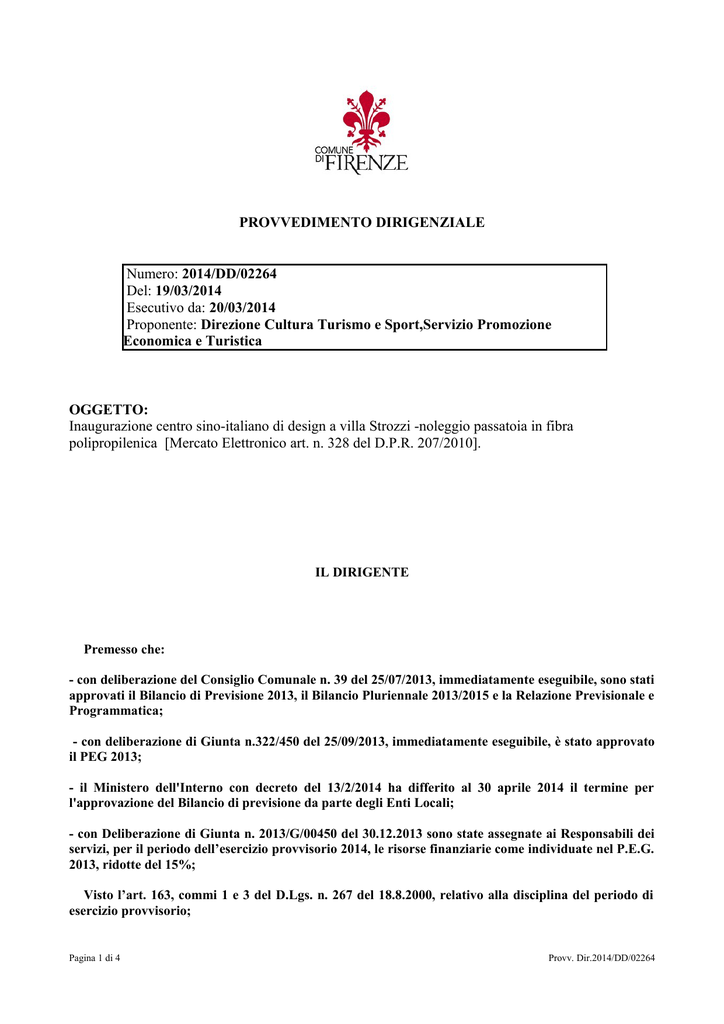 COMUNE DI FIRENZE

PROVVEDIMENTO DIRIGENZIALE

Numero: 2014/DD/02264
Del: 19/03/2014
Esecutivo da: 20/03/2014
Proponente: Direzione Cultura Turismo e Sport,Servizio Promozione Economica e Turistica

OGGETTO:
Inaugurazione centro sino-italiano di design a villa Strozzi -noleggio passatoia in fibra polipropilenica [Mercato Elettronico art. n. 328 del D.P.R. 207/2010].

IL DIRIGENTE

Premesso che:

- con deliberazione del Consiglio Comunale n. 39 del 25/07/2013, immediatamente eseguibile, sono stati approvati il Bilancio di Previsione 2013, il Bilancio Pluriennale 2013/2015 e la Relazione Previsionale e Programmatica;

- con deliberazione di Giunta n.322/450 del 25/09/2013, immediatamente eseguibile, è stato approvato il PEG 2013;

- il Ministero dell'Interno con decreto del 13/2/2014 ha differito al 30 aprile 2014 il termine per l'approvazione del Bilancio di previsione da parte degli Enti Locali;

- con Deliberazione di Giunta n. 2013/G/00450 del 30.12.2013 sono state assegnate ai Responsabili dei servizi, per il periodo dell'esercizio provvisorio 2014, le risorse finanziarie come individuate nel P.E.G. 2013, ridotte del 15%;

Visto l'art. 163, commi 1 e 3 del D.Lgs. n. 267 del 18.8.2000, relativo alla disciplina del periodo di esercizio provvisorio;

Pagina 1 di 4

Provv. Dir.2014/DD/02264